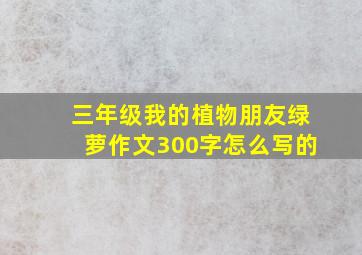 三年级我的植物朋友绿萝作文300字怎么写的